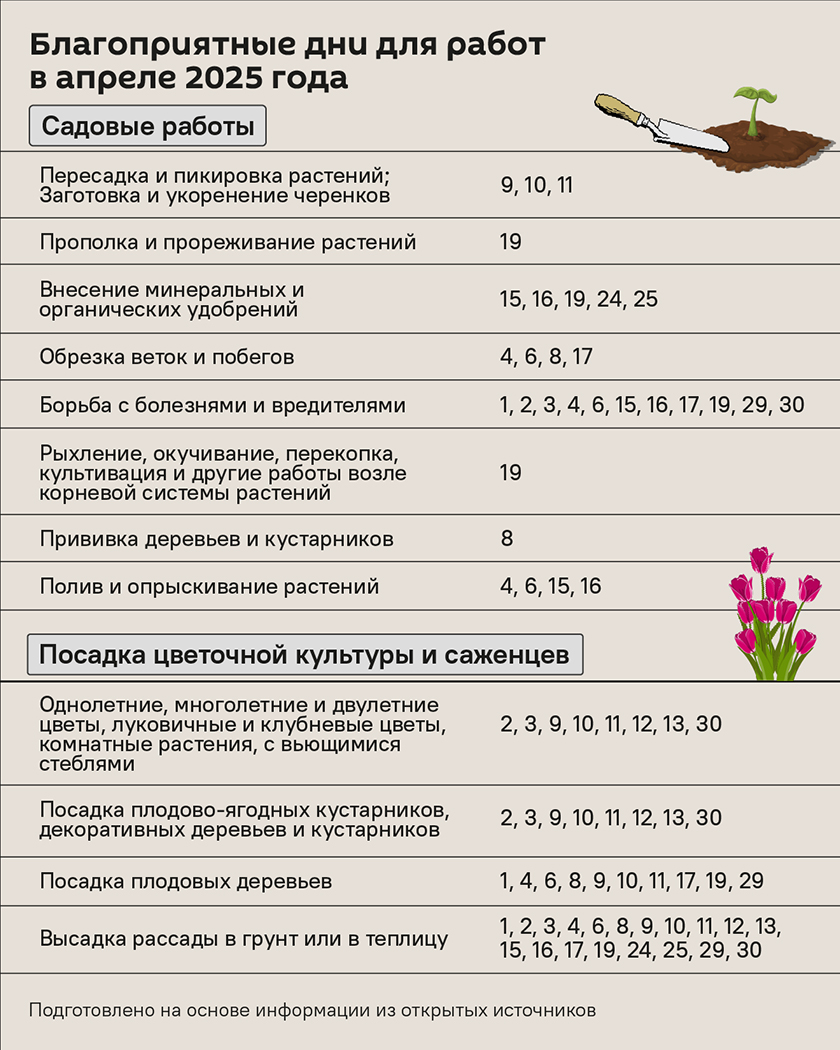 Благоприятные дни для работ в апреле 2025 года

Садовые работы

| | |
|---|---|
| Пересадка и пикировка растений; Заготовка и укоренение черенков | 9, 10, 11 |
| Прополка и прореживание растений | 19 |
| Внесение минеральных и органических удобрений | 15, 16, 19, 24, 25 |
| Обрезка веток и побегов | 4, 6, 8, 17 |
| Борьба с болезнями и вредителями | 1, 2, 3, 4, 6, 15, 16, 17, 19, 29, 30 |
| Рыхление, окучивание, перекопка, культивация и другие работы возле корневой системы растений | 19 |
| Прививка деревьев и кустарников | 8 |
| Полив и опрыскивание растений | 4, 6, 15, 16 |

Посадка цветочной культуры и саженцев

| | |
|---|---|
| Однолетние, многолетние и двулетние цветы, луковичные и клубневые цветы, комнатные растения, с вьющимися стеблями | 2, 3, 9, 10, 11, 12, 13, 30 |
| Посадка плодово-ягодных кустарников, декоративных деревьев и кустарников | 2, 3, 9, 10, 11, 12, 13, 30 |
| Посадка плодовых деревьев | 1, 4, 6, 8, 9, 10, 11, 17, 19, 29 |
| Высадка рассады в грунт или в теплицу | 1, 2, 3, 4, 6, 8, 9, 10, 11, 12, 13, 15, 16, 17, 19, 24, 25, 29, 30 |

Подготовлено на основе информации из открытых источников